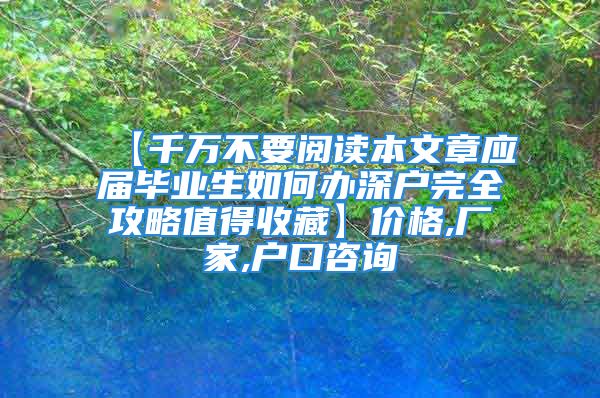 【千万不要阅读本文章应届毕业生如何办深户完全攻略值得收藏】价格,厂家,户口咨询